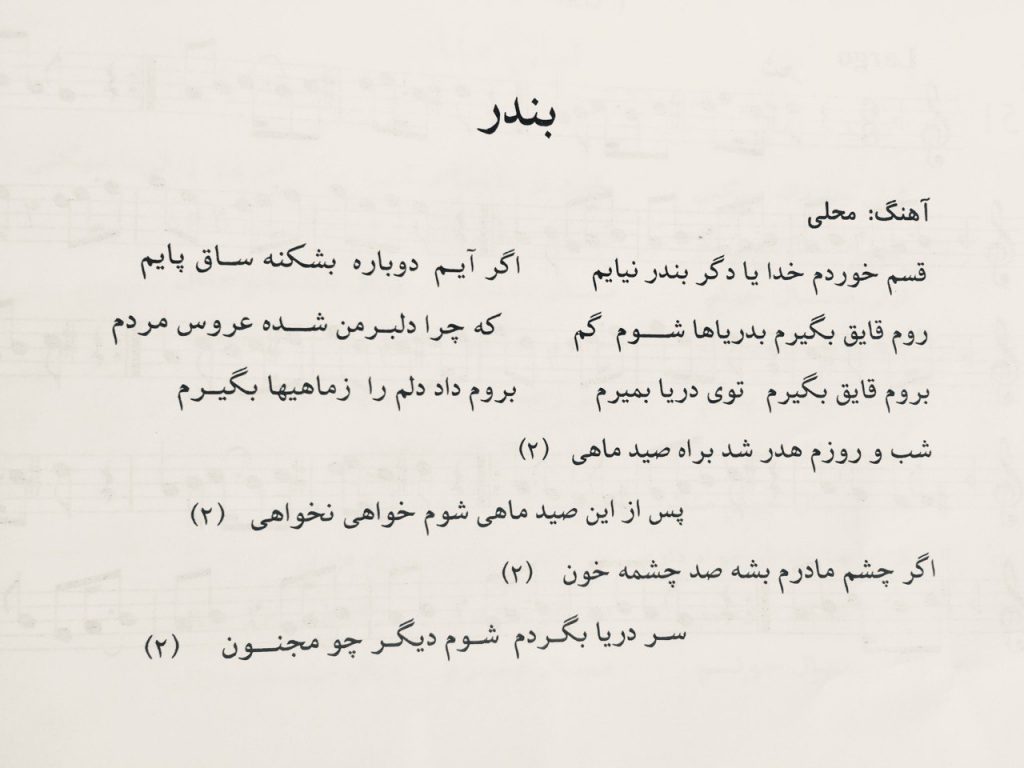 بندر

آهنگ: محلی

قسم خوردم خدا یا دگر بندر نیایم   اگر آیم دوباره بشکنه ساق پایم

روم قایق بگیرم بدریاها شوم گم   که چرا دلبرمن شده عروس مردم

بروم قایق بگیرم توی دریا بمیرم   بروم داد دلم را زماهیها بگیرم

شب و روزم هدر شد براه صید ماهی (۲)

پس از این صید ماهی شوم خواهی نخواهی (۲)

اگر چشم مادرم بشه صد چشمه خون (۲)

سر دریا بگردم شوم دیگر چو مجنون (۲)